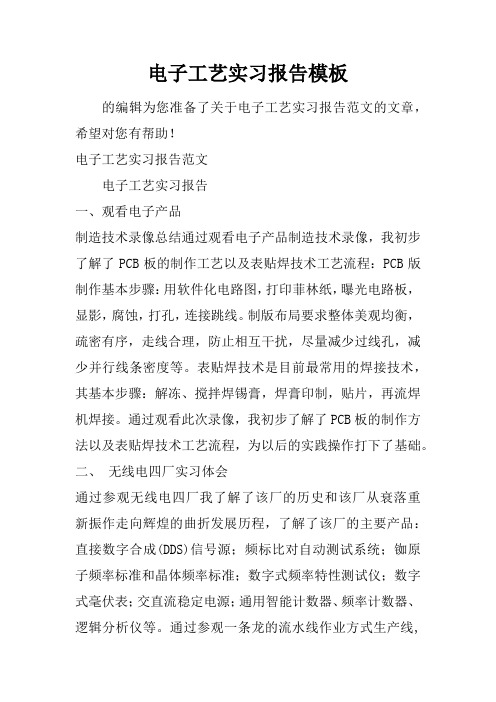 电子工艺实习报告模板

的编辑为您准备了关于电子工艺实习报告范文的文章，希望对您有帮助！

电子工艺实习报告范文

电子工艺实习报告

一、观看电子产品

制造技术录像总结通过观看电子产品制造技术录像，我初步了解了 PCB 板的制作工艺以及表贴焊技术工艺流程：PCB 版制作基本步骤：用软件化电路图，打印菲林纸，曝光电路板，显影，腐蚀，打孔，连接跳线。制版布局要求整体美观均衡，疏密有序，走线合理，防止相互干扰，尽量减少过线孔，减少并行线条密度等。表贴焊技术是目前最常用的焊接技术，其基本步骤：解冻、搅拌焊锡膏，焊膏印制，贴片，再流焊机焊接。通过观看此次录像，我初步了解了 PCB 板的制作方法以及表贴焊技术工艺流程，为以后的实践操作打下了基础。

二、 无线电四厂实习体会

通过参观无线电四厂我了解了该厂的历史和该厂从衰落重新振作走向辉煌的曲折发展历程，了解了该厂的主要产品：直接数字合成(DDS)信号源；频标比对自动测试系统；铷原子频率标准和晶体频率标准；数字式频率特性测试仪；数字式毫伏表；交直流稳定电源；通用智能计数器、频率计数器、逻辑分析仪等。通过参观一条龙的流水线作业方式生产线，